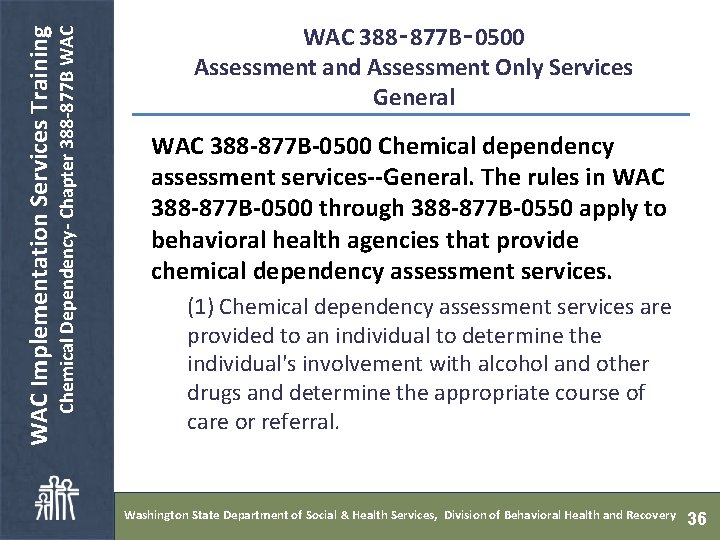 WAC Implementation Services Training
Chemical Dependency- Chapter 388-877B WAC

WAC 388-877B-0500
Assessment and Assessment Only Services
General

WAC 388-877B-0500 Chemical dependency assessment services--General. The rules in WAC 388-877B-0500 through 388-877B-0550 apply to behavioral health agencies that provide chemical dependency assessment services.

(1) Chemical dependency assessment services are provided to an individual to determine the individual's involvement with alcohol and other drugs and determine the appropriate course of care or referral.

Washington State Department of Social & Health Services, Division of Behavioral Health and Recovery 36